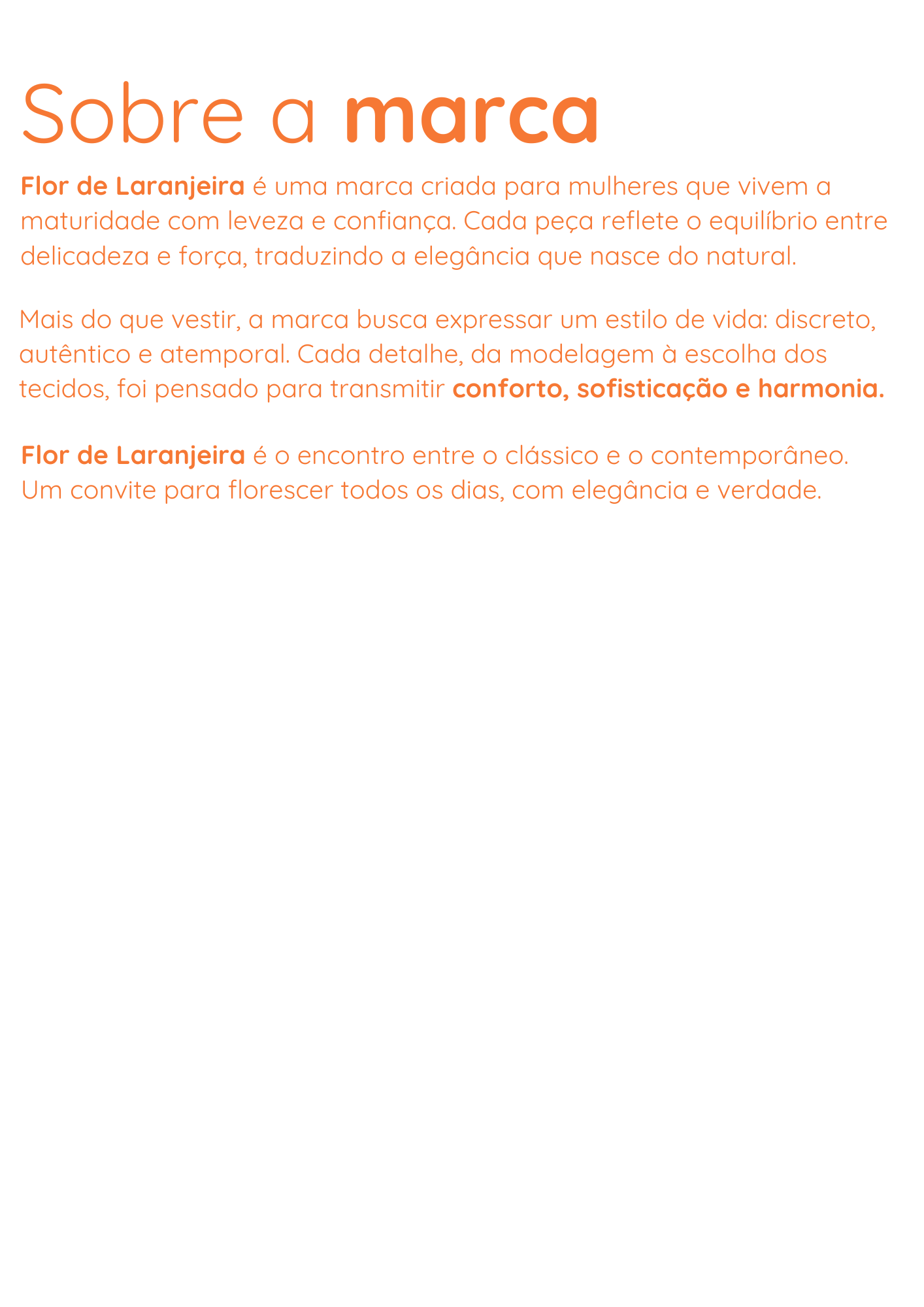 Sobre a marca

Flor de Laranjeira é uma marca criada para mulheres que vivem a maturidade com leveza e confiança. Cada peça reflete o equilíbrio entre delicadeza e força, traduzindo a elegância que nasce do natural.

Mais do que vestir, a marca busca expressar um estilo de vida: discreto, autêntico e atemporal. Cada detalhe, da modelagem à escolha dos tecidos, foi pensado para transmitir conforto, sofisticação e harmonia.

Flor de Laranjeira é o encontro entre o clássico e o contemporâneo. Um convite para florescer todos os dias, com elegância e verdade.